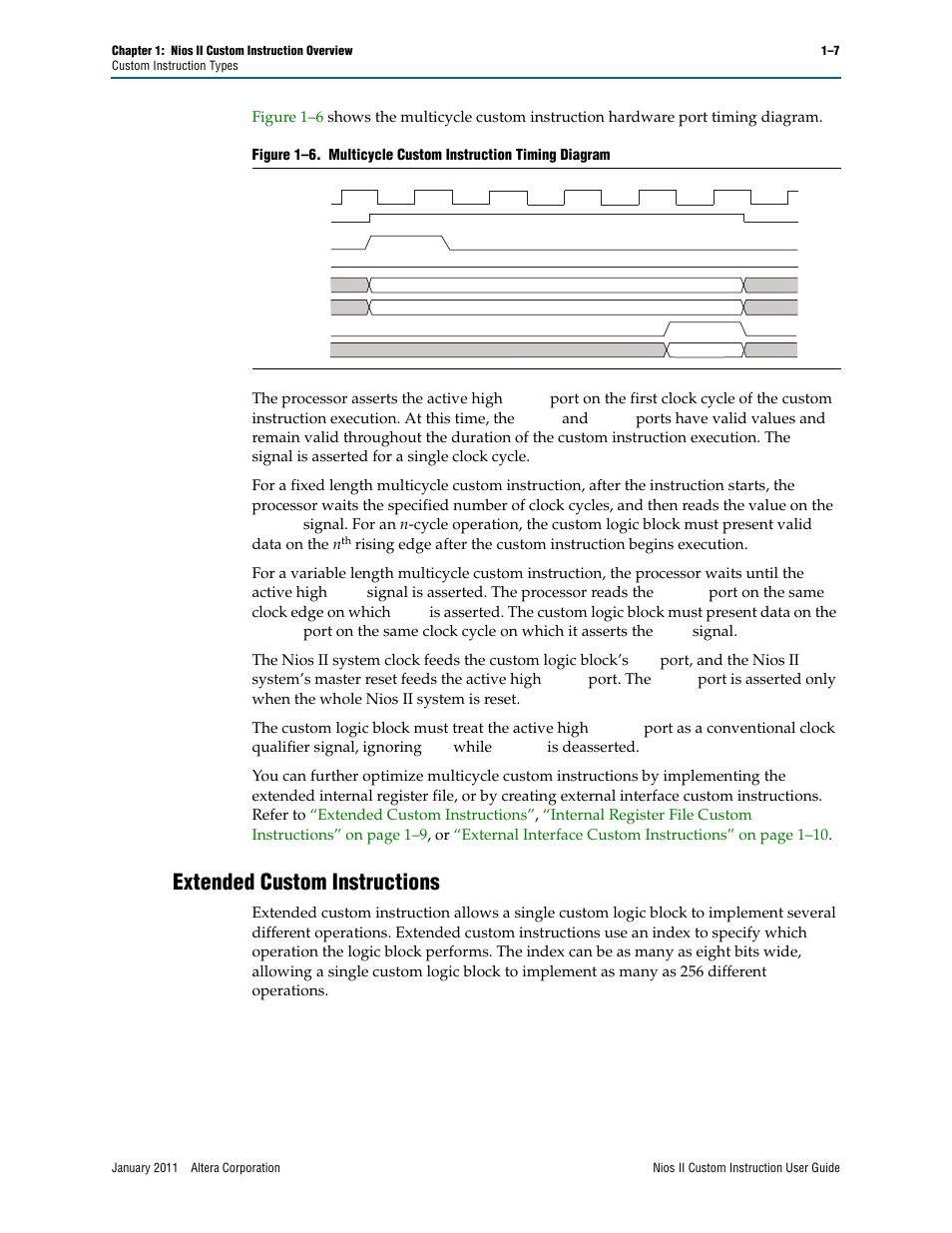 Chapter 1: Nios II Custom Instruction Overview
Custom Instruction Types

1–7

Figure 1–6 shows the multicycle custom instruction hardware port timing diagram.

Figure 1–6. Multicycle Custom Instruction Timing Diagram

The processor asserts the active high port on the first clock cycle of the custom instruction execution. At this time, the and ports have valid values and remain valid throughout the duration of the custom instruction execution. The signal is asserted for a single clock cycle.

For a fixed length multicycle custom instruction, after the instruction starts, the processor waits the specified number of clock cycles, and then reads the value on the signal. For an $n$-cycle operation, the custom logic block must present valid data on the $n^{th}$ rising edge after the custom instruction begins execution.

For a variable length multicycle custom instruction, the processor waits until the active high signal is asserted. The processor reads the port on the same clock edge on which is asserted. The custom logic block must present data on the port on the same clock cycle on which it asserts the signal.

The Nios II system clock feeds the custom logic block's port, and the Nios II system's master reset feeds the active high port. The port is asserted only when the whole Nios II system is reset.

The custom logic block must treat the active high port as a conventional clock qualifier signal, ignoring while is deasserted.

You can further optimize multicycle custom instructions by implementing the extended internal register file, or by creating external interface custom instructions. Refer to "Extended Custom Instructions", "Internal Register File Custom Instructions" on page 1–9, or "External Interface Custom Instructions" on page 1–10.

Extended Custom Instructions

Extended custom instruction allows a single custom logic block to implement several different operations. Extended custom instructions use an index to specify which operation the logic block performs. The index can be as many as eight bits wide, allowing a single custom logic block to implement as many as 256 different operations.

January 2011 Altera Corporation

Nios II Custom Instruction User Guide